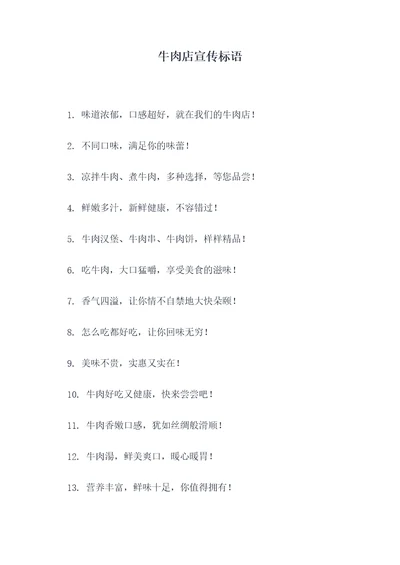 牛肉店宣传标语

1. 味道浓郁，口感超好，就在我们的牛肉店！

2. 不同口味，满足你的味蕾！

3. 凉拌牛肉、煮牛肉，多种选择，等您品尝！

4. 鲜嫩多汁，新鲜健康，不容错过！

5. 牛肉汉堡、牛肉串、牛肉饼，样样精品！

6. 吃牛肉，大口猛嚼，享受美食的滋味！

7. 香气四溢，让你情不自禁地大快朵颐！

8. 怎么吃都好吃，让你回味无穷！

9. 美味不贵，实惠又实在！

10. 牛肉好吃又健康，快来尝尝吧！

11. 牛肉香嫩口感，犹如丝绸般滑顺！

12. 牛肉汤，鲜美爽口，暖心暖胃！

13. 营养丰富，鲜味十足，你值得拥有！